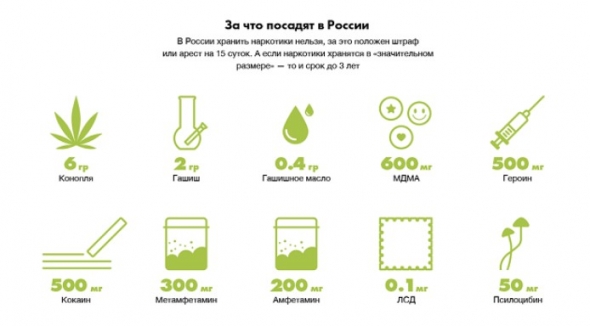 За что посадят в России

В России хранить наркотики нельзя, за это положен штраф или арест на 15 суток. А если наркотики хранятся в «значительном размере» — то и срок до 3 лет

6 гр
Конопля

2 гр
Гашиш

0.4 гр
Гашишное масло

600 мг
МДМА

500 мг
Героин

500 мг
Кокаин

300 мг
Метамфетамин

200 мг
Амфетамин

0.1 мг
ЛСД

50 мг
Псилоцибин